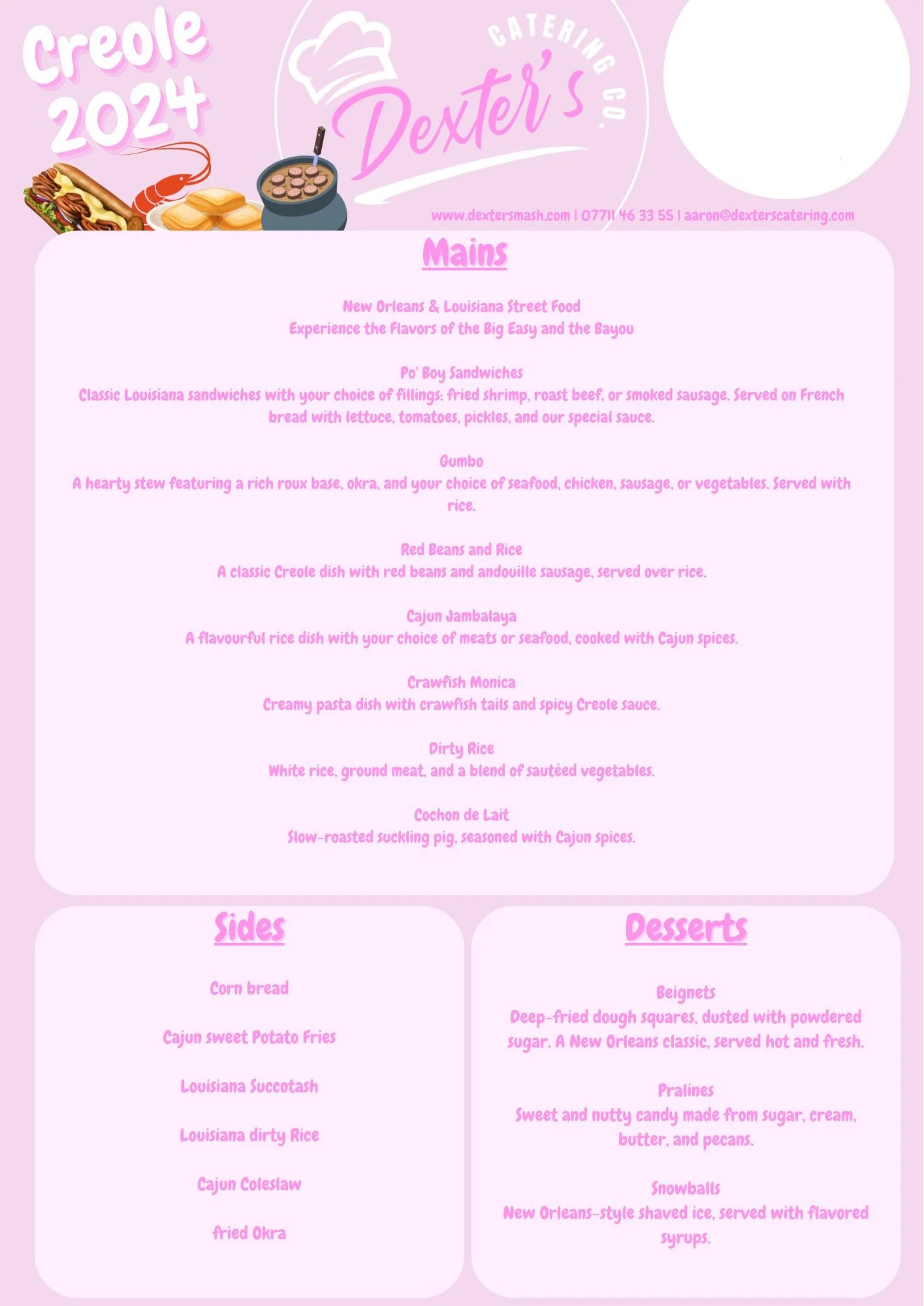 Creole 2024

Dexter's CATERING CO.

www.dextersmash.com | 07711 46 33 55 | aaron@dexterscatering.com

Mains

New Orleans & Louisiana Street Food
Experience the Flavors of the Big Easy and the Bayou

Po' Boy Sandwiches
Classic Louisiana sandwiches with your choice of fillings: fried shrimp, roast beef, or smoked sausage. Served on French bread with lettuce, tomatoes, pickles, and our special sauce.

Gumbo
A hearty stew featuring a rich roux base, okra, and your choice of seafood, chicken, sausage, or vegetables. Served with rice.

Red Beans and Rice
A classic Creole dish with red beans and andouille sausage, served over rice.

Cajun Jambalaya
A flavourful rice dish with your choice of meats or seafood, cooked with Cajun spices.

Crawfish Monica
Creamy pasta dish with crawfish tails and spicy Creole sauce.

Dirty Rice
White rice, ground meat, and a blend of sautéed vegetables.

Cochon de Lait
Slow-roasted suckling pig, seasoned with Cajun spices.

Sides

Corn bread

Cajun sweet Potato Fries

Louisiana Succotash

Louisiana dirty Rice

Cajun Coleslaw

fried Okra

Desserts

Beignets
Deep-fried dough squares, dusted with powdered sugar. A New Orleans classic, served hot and fresh.

Pralines
Sweet and nutty candy made from sugar, cream, butter, and pecans.

Snowballs
New Orleans-style shaved ice, served with flavored syrups.